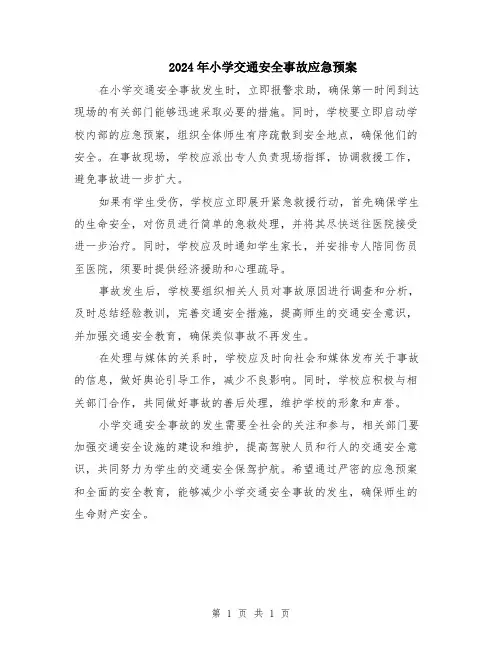 2024年小学交通安全事故应急预案

在小学交通安全事故发生时，立即报警求助，确保第一时间到达现场的有关部门能够迅速采取必要的措施。同时，学校要立即启动学校内部的应急预案，组织全体师生有序疏散到安全地点，确保他们的安全。在事故现场，学校应派出专人负责现场指挥，协调救援工作，避免事故进一步扩大。

如果有学生受伤，学校应立即展开紧急救援行动，首先确保学生的生命安全，对伤员进行简单的急救处理，并将其尽快送往医院接受进一步治疗。同时，学校应及时通知学生家长，并安排专人陪同伤员至医院，须要时提供经济援助和心理疏导。

事故发生后，学校要组织相关人员对事故原因进行调查和分析，及时总结经验教训，完善交通安全措施，提高师生的交通安全意识，并加强交通安全教育，确保类似事故不再发生。

在处理与媒体的关系时，学校应及时向社会和媒体发布关于事故的信息，做好舆论引导工作，减少不良影响。同时，学校应积极与相关部门合作，共同做好事故的善后处理，维护学校的形象和声誉。

小学交通安全事故的发生需要全社会的关注和参与，相关部门要加强交通安全设施的建设和维护，提高驾驶人员和行人的交通安全意识，共同努力为学生的交通安全保驾护航。希望通过严密的应急预案和全面的安全教育，能够减少小学交通安全事故的发生，确保师生的生命财产安全。

第 1 页 共 1 页